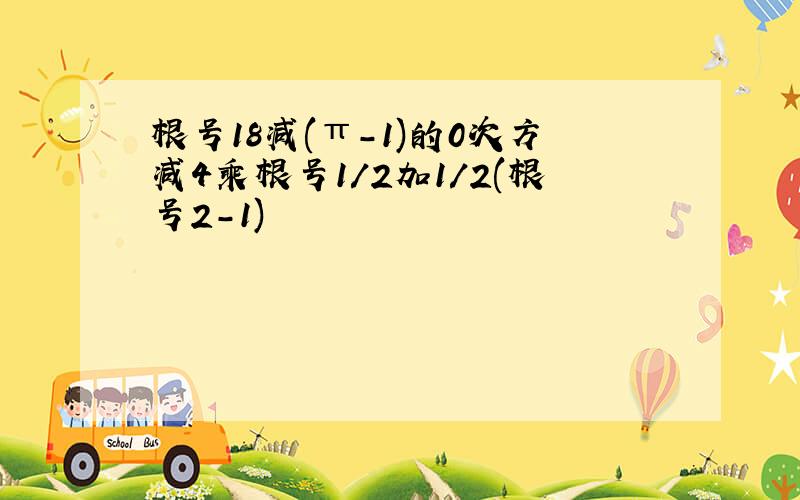 根号18减(π-1)的0次方减4乘根号1/2加1/2(根号2-1)

5

9

School Bus